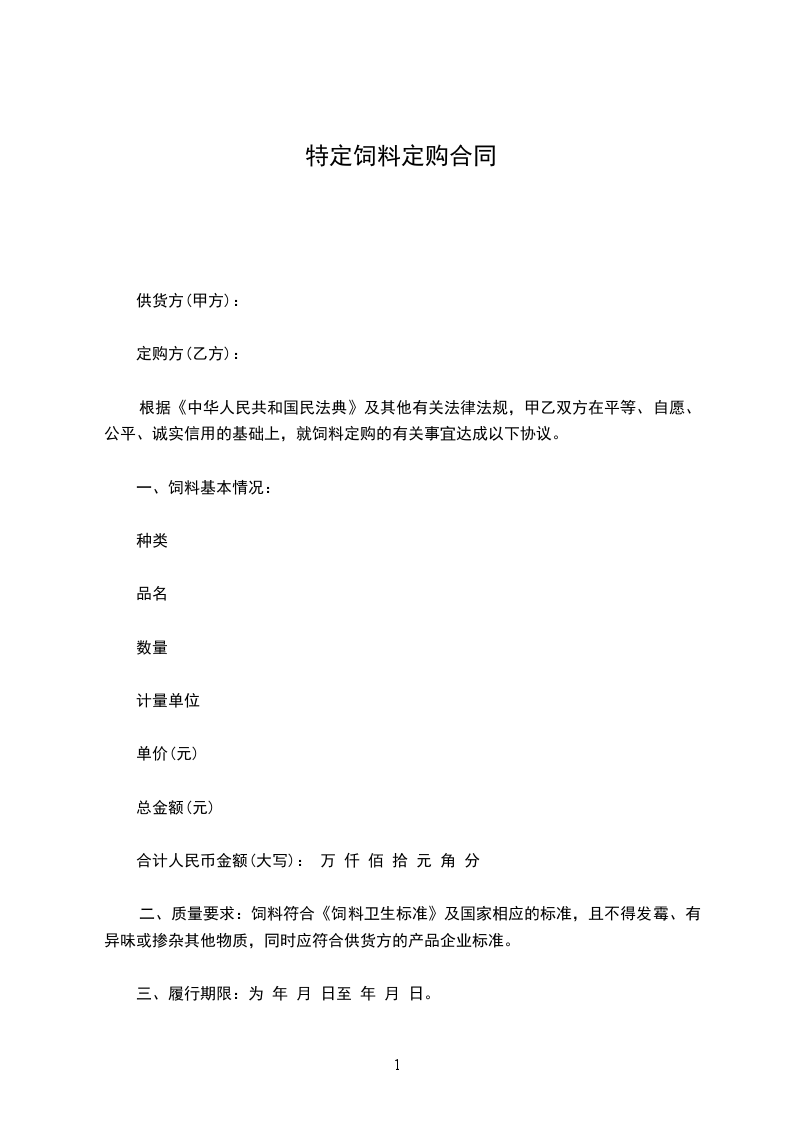 特定饲料定购合同

供货方(甲方)：

定购方(乙方)：

根据《中华人民共和国民法典》及其他有关法律法规，甲乙双方在平等、自愿、公平、诚实信用的基础上，就饲料定购的有关事宜达成以下协议。

一、饲料基本情况：

种类

品名

数量

计量单位

单价(元)

总金额(元)

合计人民币金额(大写)： 万 仟 佰 拾 元 角 分

二、质量要求：饲料符合《饲料卫生标准》及国家相应的标准，且不得发霉、有异味或掺杂其他物质，同时应符合供货方的产品企业标准。

三、履行期限：为 年 月 日至 年 月 日。

1